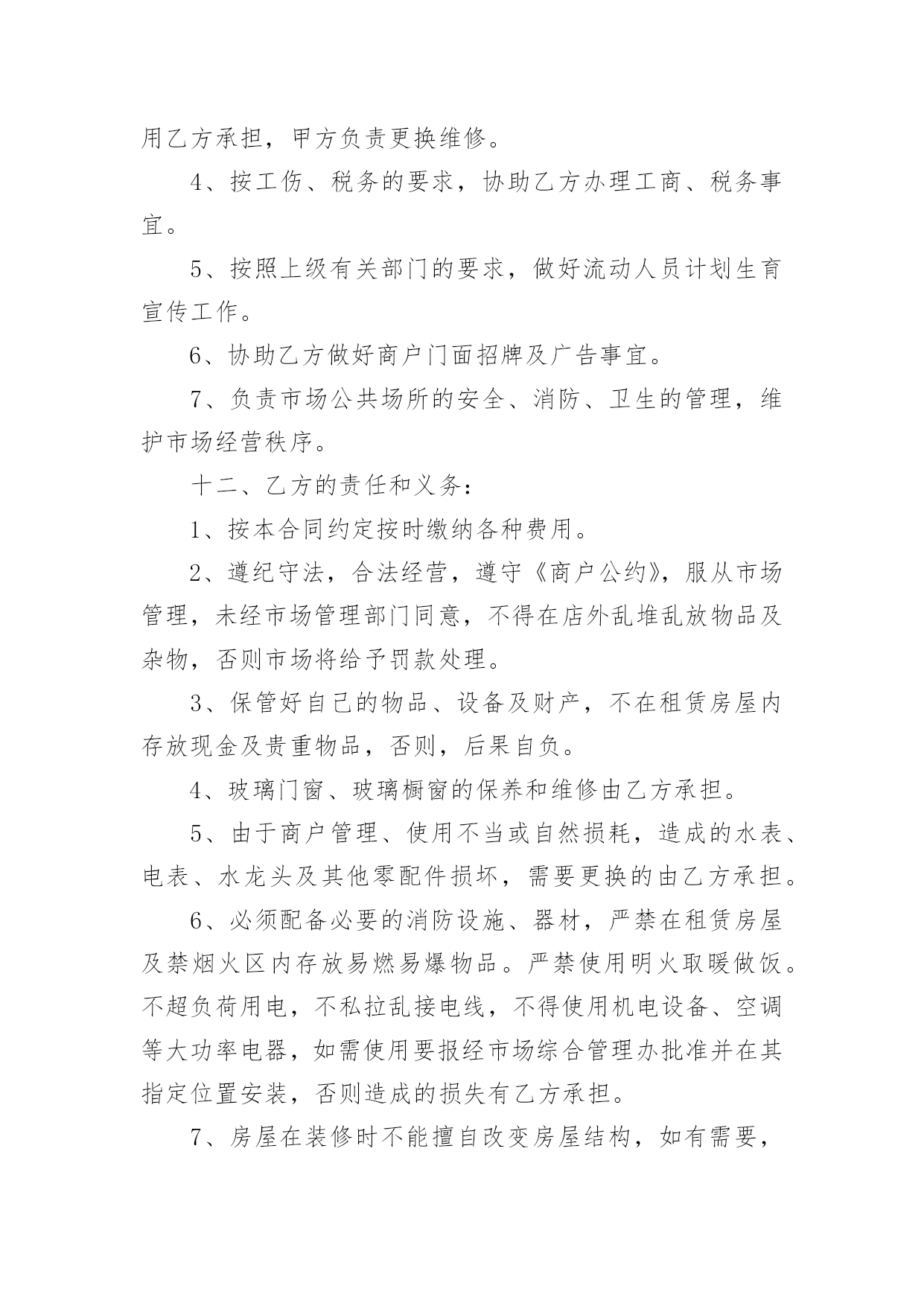 用乙方承担，甲方负责更换维修。

4、按工伤、税务的要求，协助乙方办理工商、税务事宜。

5、按照上级有关部门的要求，做好流动人员计划生育宣传工作。

6、协助乙方做好商户门面招牌及广告事宜。

7、负责市场公共场所的安全、消防、卫生的管理，维护市场经营秩序。

十二、乙方的责任和义务：

1、按本合同约定按时缴纳各种费用。

2、遵纪守法，合法经营，遵守《商户公约》，服从市场管理，未经市场管理部门同意，不得在店外乱堆乱放物品及杂物，否则市场将给予罚款处理。

3、保管好自己的物品、设备及财产，不在租赁房屋内存放现金及贵重物品，否则，后果自负。

4、玻璃门窗、玻璃橱窗的保养和维修由乙方承担。

5、由于商户管理、使用不当或自然损耗，造成的水表、电表、水龙头及其他零配件损坏，需要更换的由乙方承担。

6、必须配备必要的消防设施、器材，严禁在租赁房屋及禁烟火区内存放易燃易爆物品。严禁使用明火取暖做饭。不超负荷用电，不私拉乱接电线，不得使用机电设备、空调等大功率电器，如需使用要报经市场综合管理办批准并在其指定位置安装，否则造成的损失有乙方承担。

7、房屋在装修时不能擅自改变房屋结构，如有需要，